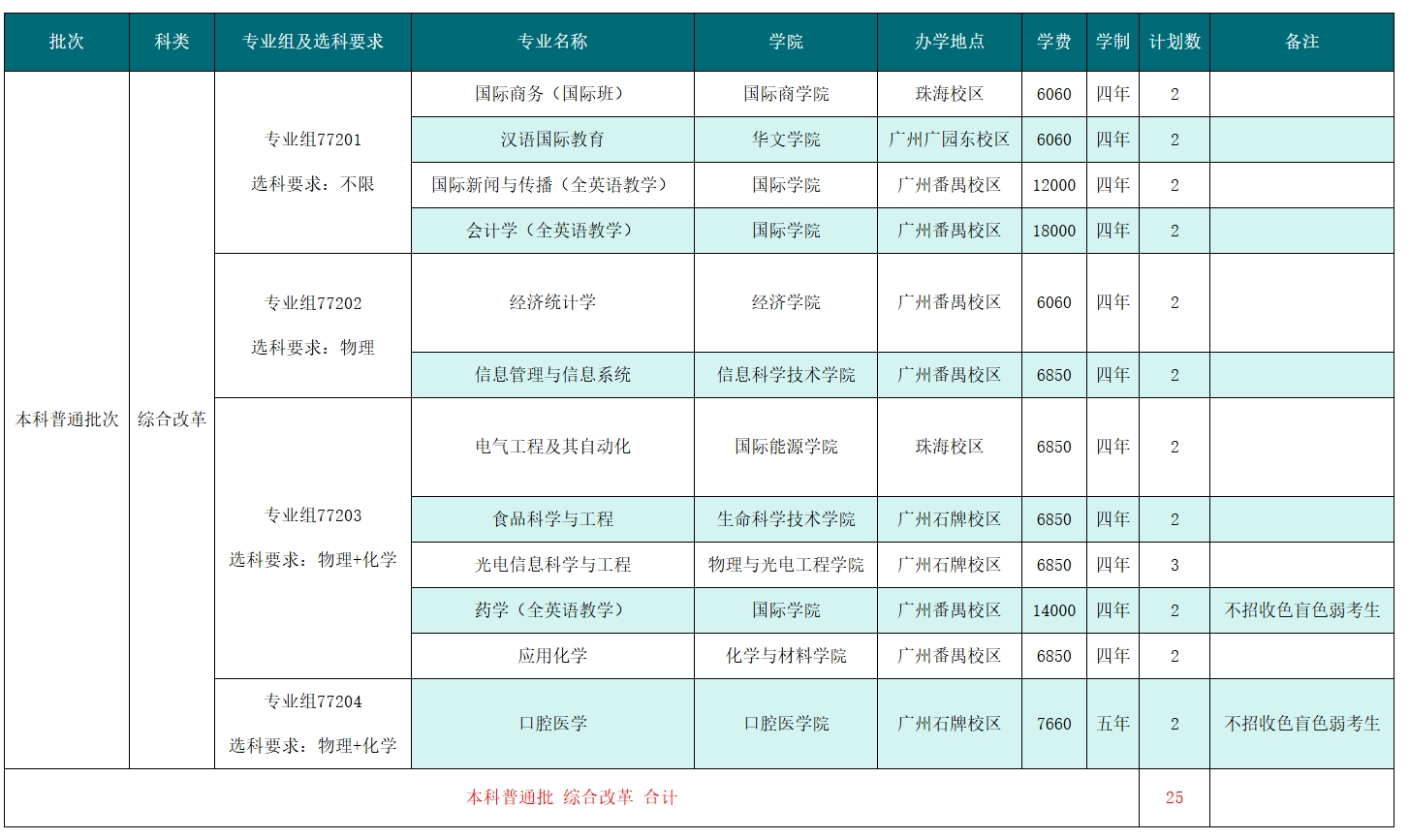 | 批次 | 科类 | 专业组及选科要求 | 专业名称 | 学院 | 办学地点 | 学费 | 学制 | 计划数 | 备注 |
|---|---|---|---|---|---|---|---|---|---|
| 本科普通批次 | 综合改革 | 专业组77201 选科要求：不限 | 国际商务（国际班） | 国际商学院 | 珠海校区 | 6060 | 四年 | 2 | |
| | | | 汉语国际教育 | 华文学院 | 广州广园东校区 | 6060 | 四年 | 2 | |
| | | | 国际新闻与传播（全英语教学） | 国际学院 | 广州番禺校区 | 12000 | 四年 | 2 | |
| | | | 会计学（全英语教学） | 国际学院 | 广州番禺校区 | 18000 | 四年 | 2 | |
| | | 专业组77202 选科要求：物理 | 经济统计学 | 经济学院 | 广州番禺校区 | 6060 | 四年 | 2 | |
| | | | 信息管理与信息系统 | 信息科学技术学院 | 广州番禺校区 | 6850 | 四年 | 2 | |
| | | 专业组77203 选科要求：物理+化学 | 电气工程及其自动化 | 国际能源学院 | 珠海校区 | 6850 | 四年 | 2 | |
| | | | 食品科学与工程 | 生命科学技术学院 | 广州石牌校区 | 6850 | 四年 | 2 | |
| | | | 光电信息科学与工程 | 物理与光电工程学院 | 广州石牌校区 | 6850 | 四年 | 3 | |
| | | | 药学（全英语教学） | 国际学院 | 广州番禺校区 | 14000 | 四年 | 2 | 不招收色盲色弱考生 |
| | | | 应用化学 | 化学与材料学院 | 广州番禺校区 | 6850 | 四年 | 2 | |
| | | 专业组77204 选科要求：物理+化学 | 口腔医学 | 口腔医学院 | 广州石牌校区 | 7660 | 五年 | 2 | 不招收色盲色弱考生 |
| 本科普通批 综合改革 合计 | | | | | | | | 25 | |